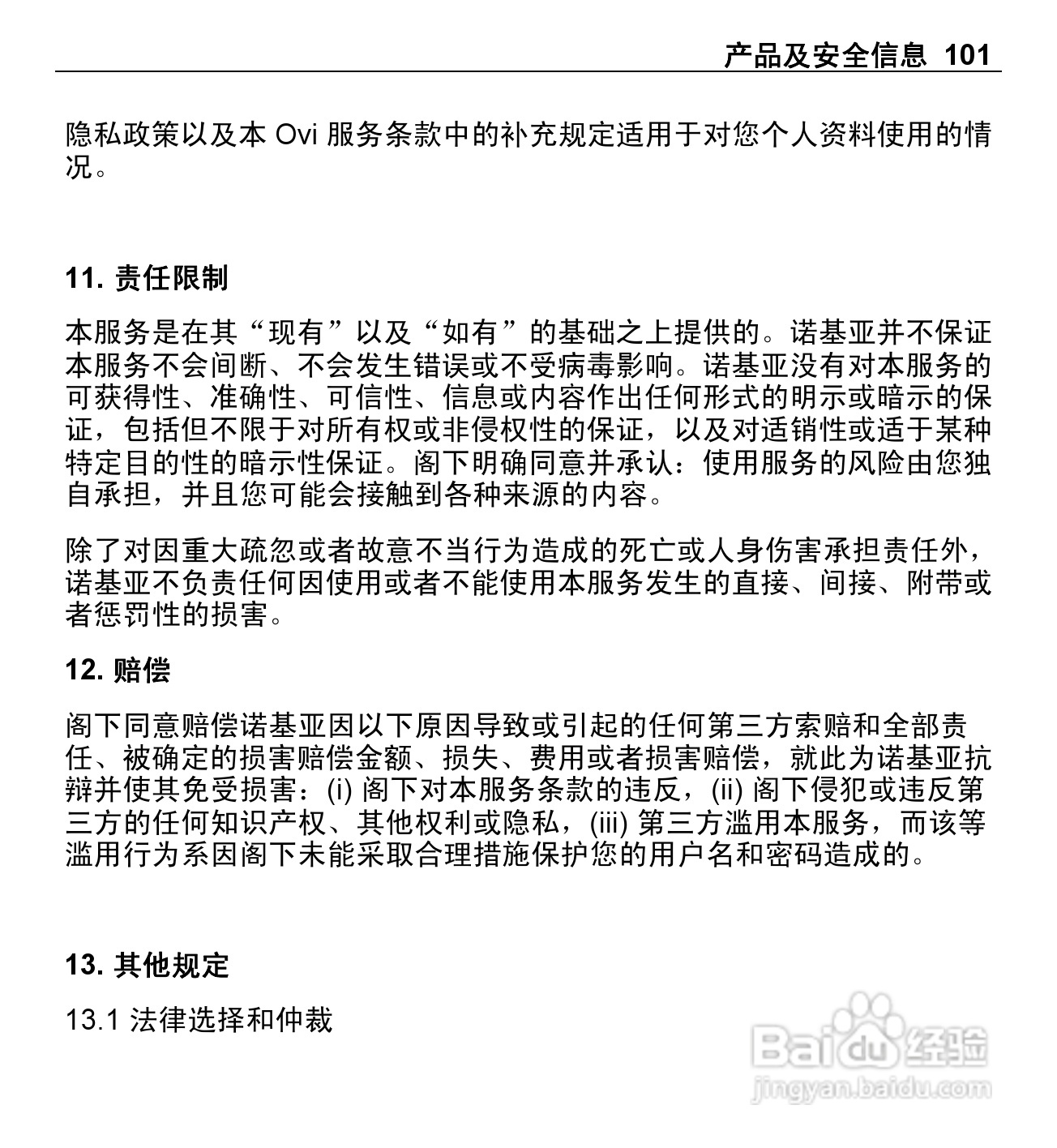 产品及安全信息 101

隐私政策以及本 Ovi 服务条款中的补充规定适用于对您个人资料使用的情况。

11. 责任限制

本服务是在其“现有”以及“如有”的基础之上提供的。诺基亚并不保证本服务不会间断、不会发生错误或不受病毒影响。诺基亚没有对本服务的可获得性、准确性、可信性、信息或内容作出任何形式的明示或暗示的保证，包括但不限于对所有权或非侵权性的保证，以及对适销性或适于某种特定目的性的暗示性保证。阁下明确同意并承认：使用服务的风险由您独自承担，并且您可能会接触到各种来源的内容。

除了对因重大疏忽或者故意不当行为造成的死亡或人身伤害承担责任外，诺基亚不负责任何因使用或者不能使用本服务发生的直接、间接、附带或者惩罚性的损害。

12. 赔偿

阁下同意赔偿诺基亚因以下原因导致或引起的任何第三方索赔和全部责任、被确定的损害赔偿金额、损失、费用或者损害赔偿，就此为诺基亚抗辩并使其免受损害：(i) 阁下对本服务条款的违反，(ii) 阁下侵犯或违反第三方的任何知识产权、其他权利或隐私，(iii) 第三方滥用本服务，而该等滥用行为系因阁下未能采取合理措施保护您的用户名和密码造成的。

13. 其他规定

13.1 法律选择和仲裁

Baidu 经验
jingyan.baidu.com